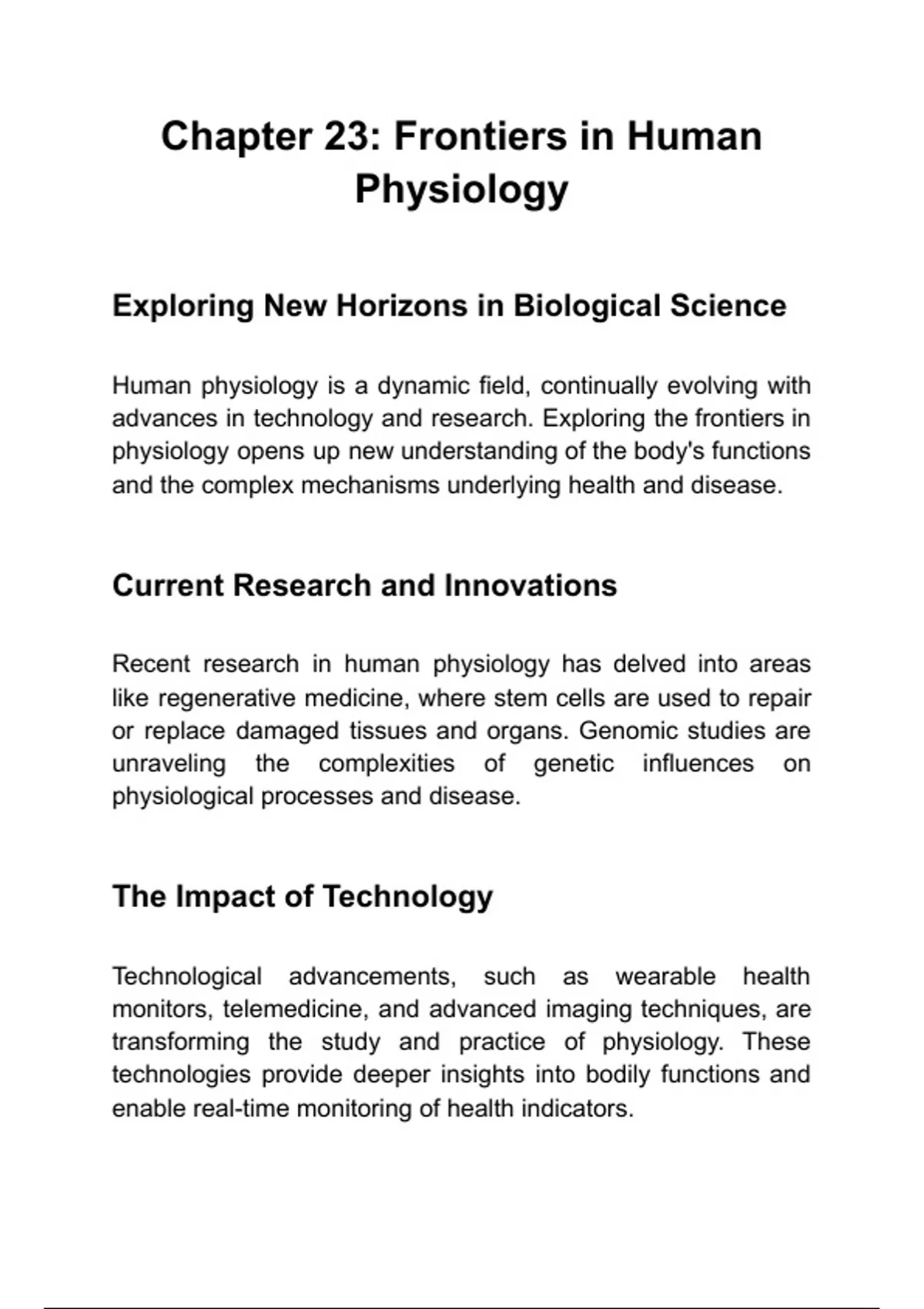 Chapter 23: Frontiers in Human Physiology

Exploring New Horizons in Biological Science

Human physiology is a dynamic field, continually evolving with advances in technology and research. Exploring the frontiers in physiology opens up new understanding of the body's functions and the complex mechanisms underlying health and disease.

Current Research and Innovations

Recent research in human physiology has delved into areas like regenerative medicine, where stem cells are used to repair or replace damaged tissues and organs. Genomic studies are unraveling the complexities of genetic influences on physiological processes and disease.

The Impact of Technology

Technological advancements, such as wearable health monitors, telemedicine, and advanced imaging techniques, are transforming the study and practice of physiology. These technologies provide deeper insights into bodily functions and enable real-time monitoring of health indicators.